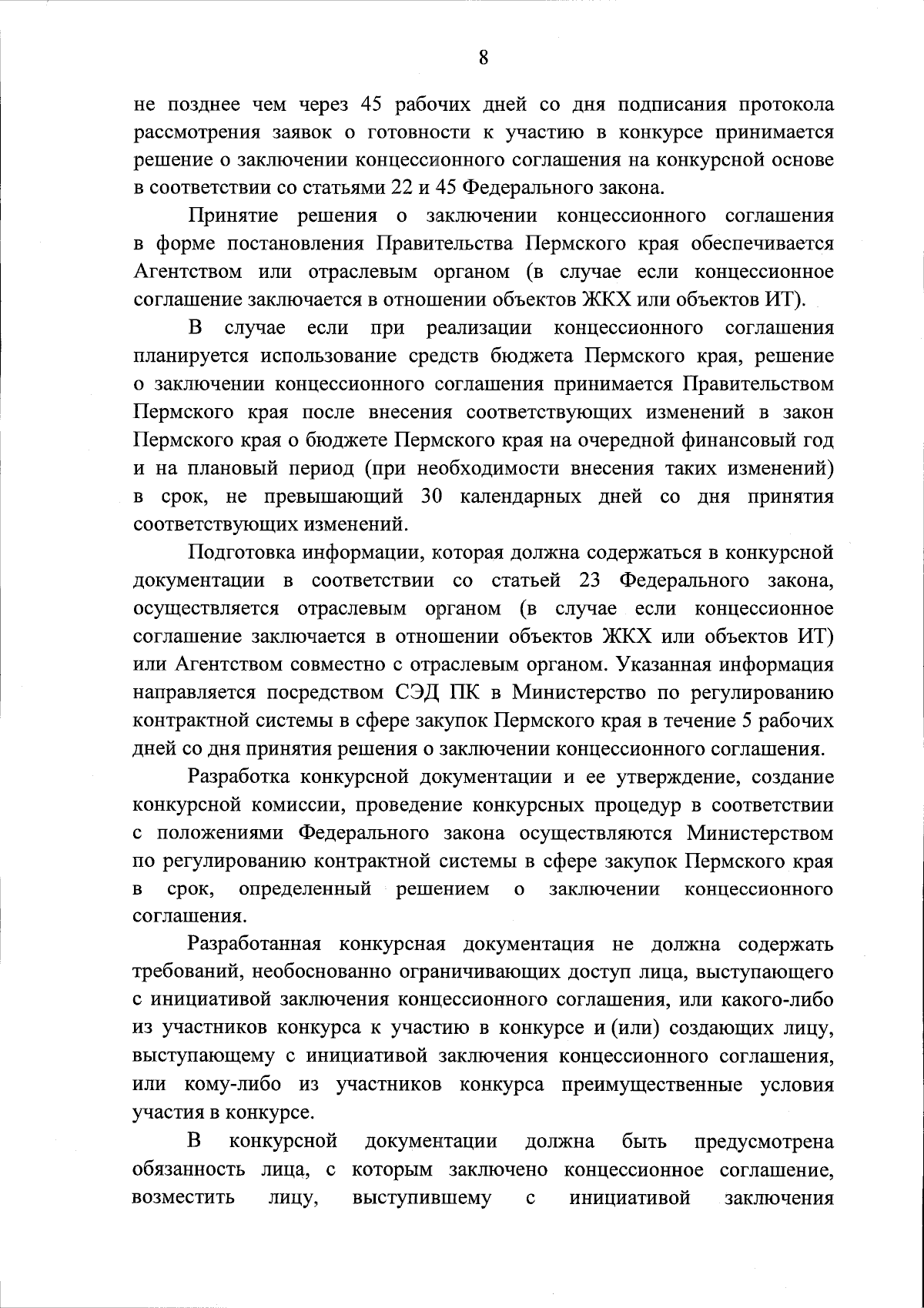 8

не позднее чем через 45 рабочих дней со дня подписания протокола рассмотрения заявок о готовности к участию в конкурсе принимается решение о заключении концессионного соглашения на конкурсной основе в соответствии со статьями 22 и 45 Федерального закона.

Принятие решения о заключении концессионного соглашения в форме постановления Правительства Пермского края обеспечивается Агентством или отраслевым органом (в случае если концессионное соглашение заключается в отношении объектов ЖКХ или объектов ИТ).

В случае если при реализации концессионного соглашения планируется использование средств бюджета Пермского края, решение о заключении концессионного соглашения принимается Правительством Пермского края после внесения соответствующих изменений в закон Пермского края о бюджете Пермского края на очередной финансовый год и на плановый период (при необходимости внесения таких изменений) в срок, не превышающий 30 календарных дней со дня принятия соответствующих изменений.

Подготовка информации, которая должна содержаться в конкурсной документации в соответствии со статьей 23 Федерального закона, осуществляется отраслевым органом (в случае если концессионное соглашение заключается в отношении объектов ЖКХ или объектов ИТ) или Агентством совместно с отраслевым органом. Указанная информация направляется посредством СЭД ПК в Министерство по регулированию контрактной системы в сфере закупок Пермского края в течение 5 рабочих дней со дня принятия решения о заключении концессионного соглашения.

Разработка конкурсной документации и ее утверждение, создание конкурсной комиссии, проведение конкурсных процедур в соответствии с положениями Федерального закона осуществляются Министерством по регулированию контрактной системы в сфере закупок Пермского края в срок, определенный решением о заключении концессионного соглашения.

Разработанная конкурсная документация не должна содержать требований, необоснованно ограничивающих доступ лица, выступающего с инициативой заключения концессионного соглашения, или какого-либо из участников конкурса к участию в конкурсе и (или) создающих лицу, выступающему с инициативой заключения концессионного соглашения, или кому-либо из участников конкурса преимущественные условия участия в конкурсе.

В конкурсной документации должна быть предусмотрена обязанность лица, с которым заключено концессионное соглашение, возместить лицу, выступившему с инициативой заключения